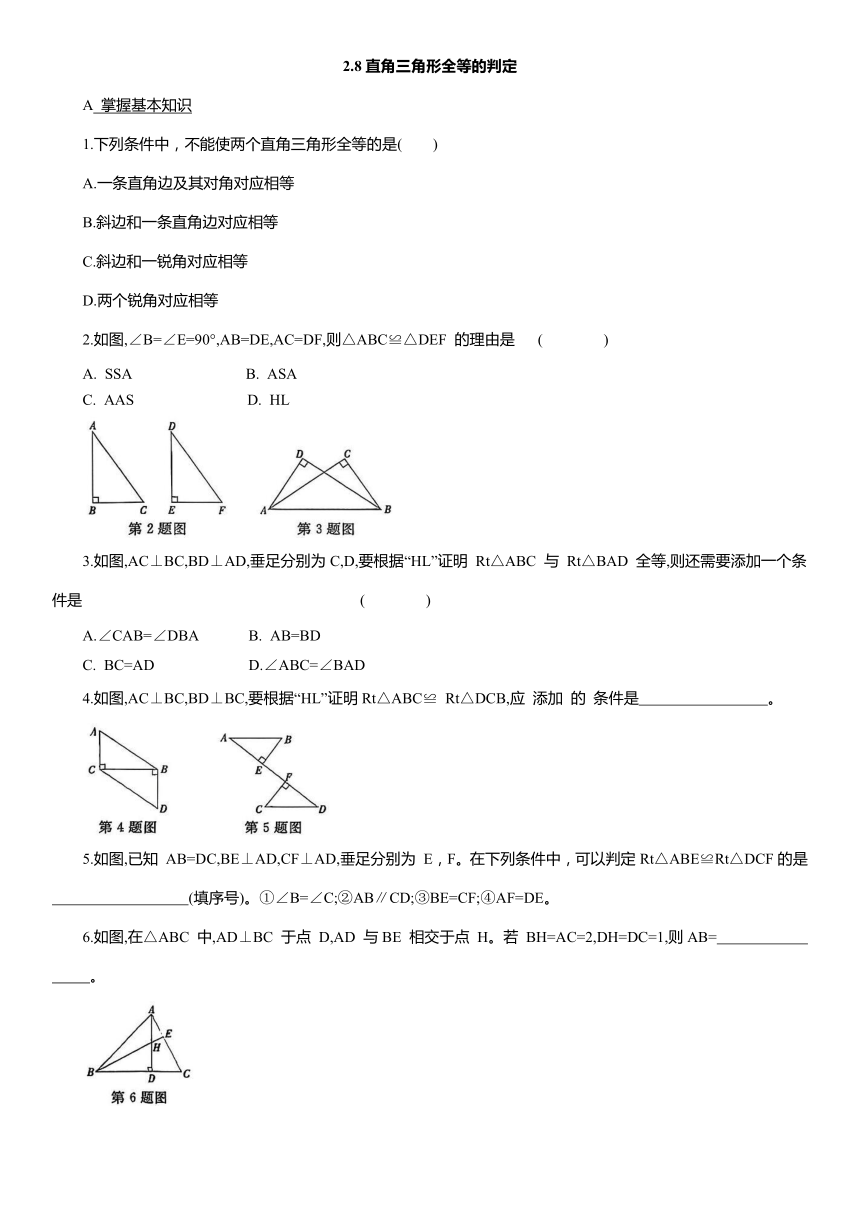 2.8 直角三角形全等的判定

A 掌握基本知识

1.下列条件中，不能使两个直角三角形全等的是(　　)

A.一条直角边及其对角对应相等

B.斜边和一条直角边对应相等

C.斜边和一锐角对应相等

D.两个锐角对应相等

2.如图,∠B=∠E=90°,AB=DE,AC=DF,则△ABC≌△DEF 的理由是 (　　　)

A. SSA　　B. ASA

C. AAS　　D. HL

A B C D E F 第 2 题图　D C A B 第 3 题图

3.如图,AC⊥BC,BD⊥AD,垂足分别为 C,D,要根据“HL”证明 Rt△ABC 与 Rt△BAD 全等,则还需要添加一个条件是 (　　　)

A.∠CAB=∠DBA　　B. AB=BD

C. BC=AD　　D.∠ABC=∠BAD

4.如图,AC⊥BC,BD⊥BC,要根据“HL”证明 Rt△ABC≌ Rt△DCB,应 添加 的 条件是________________。

A C B D 第 4 题图　A B E F C D 第 5 题图

5.如图,已知 AB=DC,BE⊥AD,CF⊥AD,垂足分别为 E，F。在下列条件中，可以判定 Rt△ABE≌Rt△DCF 的是________________(填序号)。①∠B=∠C;②AB∥CD;③BE=CF;④AF=DE。

6.如图,在△ABC 中,AD⊥BC 于点 D,AD 与 BE 相交于点 H。若 BH=AC=2,DH=DC=1,则 AB=________________。

A E H B D C 第 6 题图